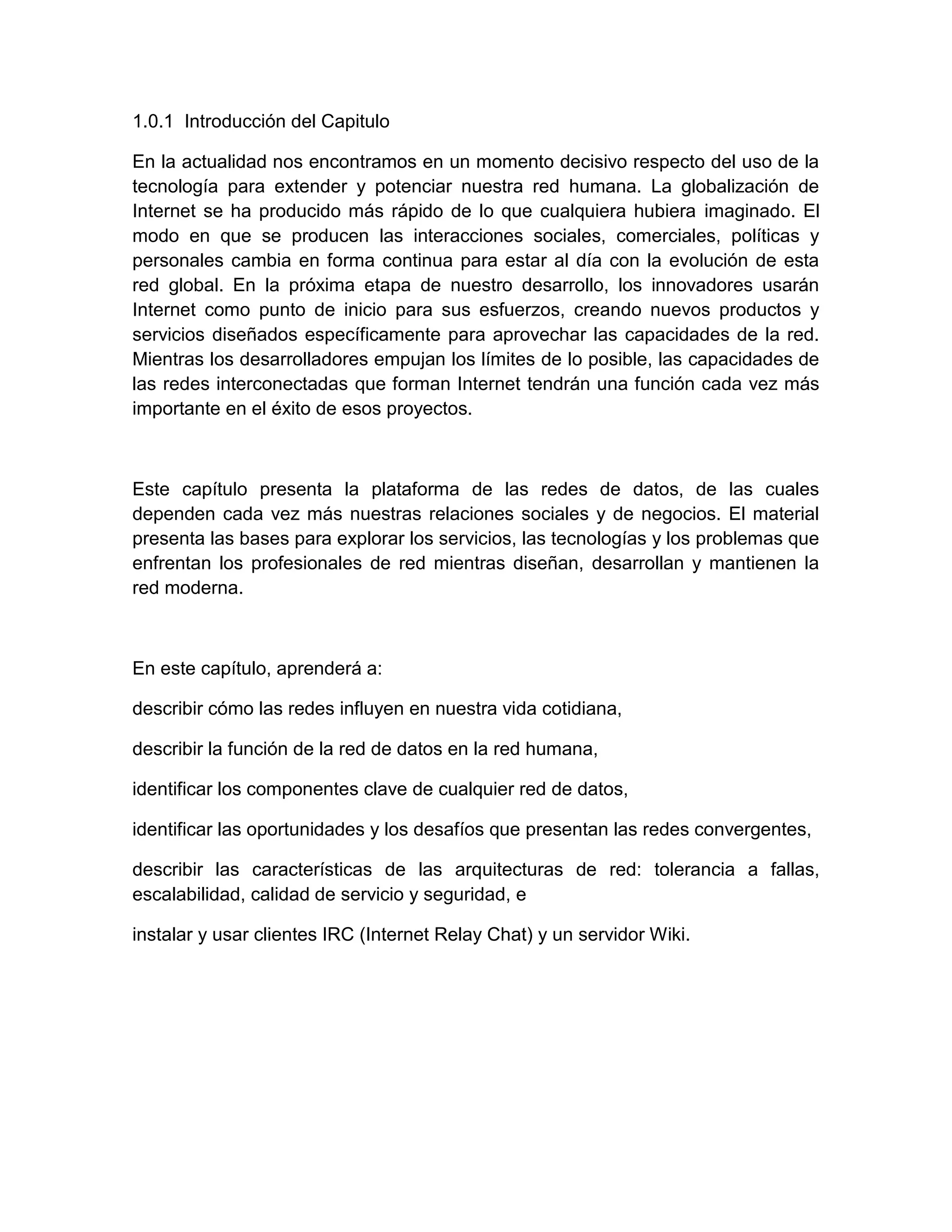 1.0.1 Introducción del Capitulo

En la actualidad nos encontramos en un momento decisivo respecto del uso de la tecnología para extender y potenciar nuestra red humana. La globalización de Internet se ha producido más rápido de lo que cualquiera hubiera imaginado. El modo en que se producen las interacciones sociales, comerciales, políticas y personales cambia en forma continua para estar al día con la evolución de esta red global. En la próxima etapa de nuestro desarrollo, los innovadores usarán Internet como punto de inicio para sus esfuerzos, creando nuevos productos y servicios diseñados específicamente para aprovechar las capacidades de la red. Mientras los desarrolladores empujan los límites de lo posible, las capacidades de las redes interconectadas que forman Internet tendrán una función cada vez más importante en el éxito de esos proyectos.

Este capítulo presenta la plataforma de las redes de datos, de las cuales dependen cada vez más nuestras relaciones sociales y de negocios. El material presenta las bases para explorar los servicios, las tecnologías y los problemas que enfrentan los profesionales de red mientras diseñan, desarrollan y mantienen la red moderna.

En este capítulo, aprenderá a:

describir cómo las redes influyen en nuestra vida cotidiana,

describir la función de la red de datos en la red humana,

identificar los componentes clave de cualquier red de datos,

identificar las oportunidades y los desafíos que presentan las redes convergentes,

describir las características de las arquitecturas de red: tolerancia a fallas, escalabilidad, calidad de servicio y seguridad, e

instalar y usar clientes IRC (Internet Relay Chat) y un servidor Wiki.